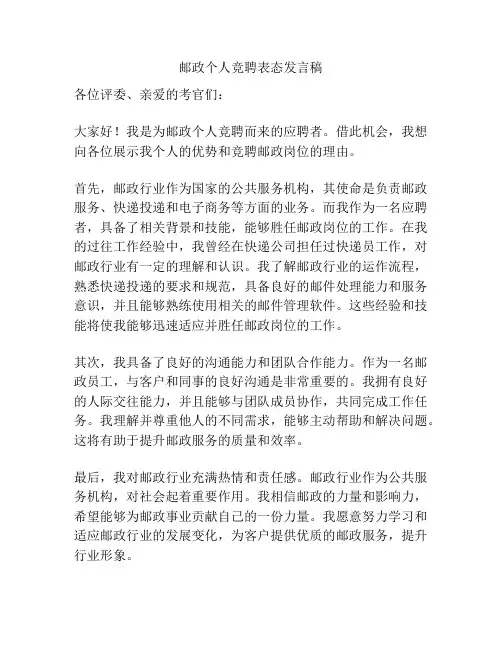 邮政个人竞聘表态发言稿

各位评委、亲爱的考官们：

大家好！我是为邮政个人竞聘而来的应聘者。借此机会，我想向各位展示我个人的优势和竞聘邮政岗位的理由。

首先，邮政行业作为国家的公共服务机构，其使命是负责邮政服务、快递投递和电子商务等方面的业务。而我作为一名应聘者，具备了相关背景和技能，能够胜任邮政岗位的工作。在我的过往工作经验中，我曾经在快递公司担任过快递员工作，对邮政行业有一定的理解和认识。我了解邮政行业的运作流程，熟悉快递投递的要求和规范，具备良好的邮件处理能力和服务意识，并且能够熟练使用相关的邮件管理软件。这些经验和技能将使我能够迅速适应并胜任邮政岗位的工作。

其次，我具备了良好的沟通能力和团队合作能力。作为一名邮政员工，与客户和同事的良好沟通是非常重要的。我拥有良好的人际交往能力，并且能够与团队成员协作，共同完成工作任务。我理解并尊重他人的不同需求，能够主动帮助和解决问题。这将有助于提升邮政服务的质量和效率。

最后，我对邮政行业充满热情和责任感。邮政行业作为公共服务机构，对社会起着重要作用。我相信邮政的力量和影响力，希望能够为邮政事业贡献自己的一份力量。我愿意努力学习和适应邮政行业的发展变化，为客户提供优质的邮政服务，提升行业形象。